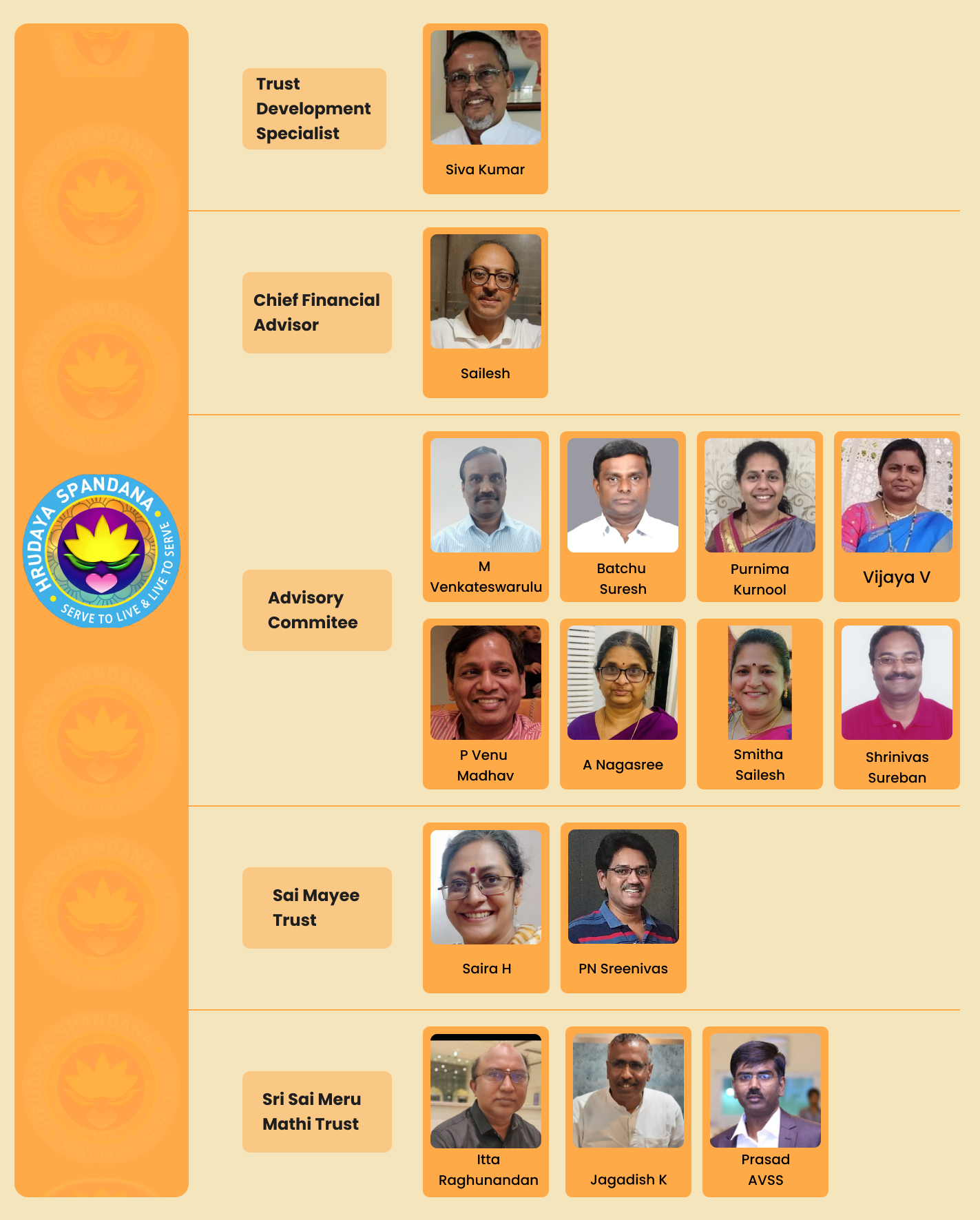 HRUDAYA SPANDANA
SERVE TO LIVE & LIVE TO SERVE

Trust Development Specialist

Siva Kumar

Chief Financial Advisor

Sailesh

Advisory Commitee

M Venkateswarulu

Batchu Suresh

Purnima Kurnool

Vijaya V

P Venu Madhav

A Nagasree

Smitha Sailesh

Shrinivas Sureban

Sai Mayee Trust

Saira H

PN Sreenivas

Sri Sai Meru Mathi Trust

Itta Raghunandan

Jagadish K

Prasad AVSS